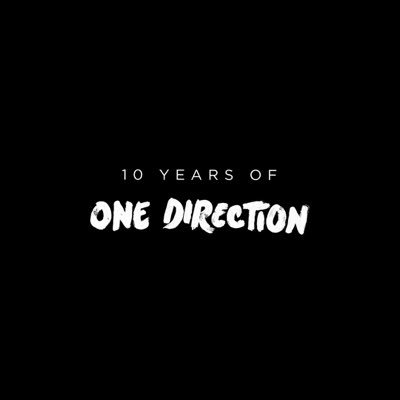 10 YEARS OF
ONE DIRECTION